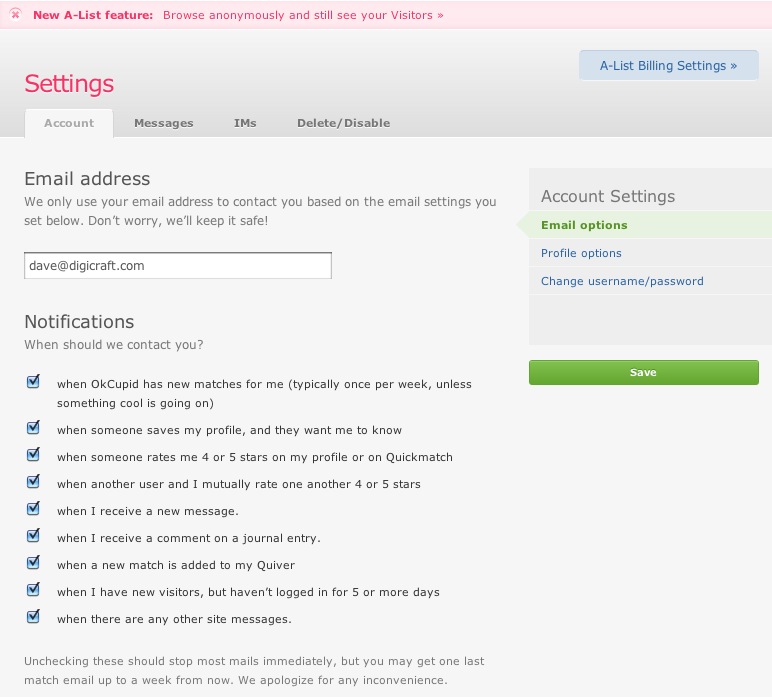 New A-List feature: Browse anonymously and still see your Visitors »

A-List Billing Settings »

Settings

Account Messages IMs Delete/Disable

Email address

We only use your email address to contact you based on the email settings you set below. Don't worry, we'll keep it safe!

dave@digicraft.com

Notifications

When should we contact you?

when OkCupid has new matches for me (typically once per week, unless something cool is going on)

when someone saves my profile, and they want me to know

when someone rates me 4 or 5 stars on my profile or on Quickmatch

when another user and I mutually rate one another 4 or 5 stars

when I receive a new message.

when I receive a comment on a journal entry.

when a new match is added to my Quiver

when I have new visitors, but haven't logged in for 5 or more days

when there are any other site messages.

Unchecking these should stop most mails immediately, but you may get one last match email up to a week from now. We apologize for any inconvenience.

Account Settings

Email options

Profile options

Change username/password

Save